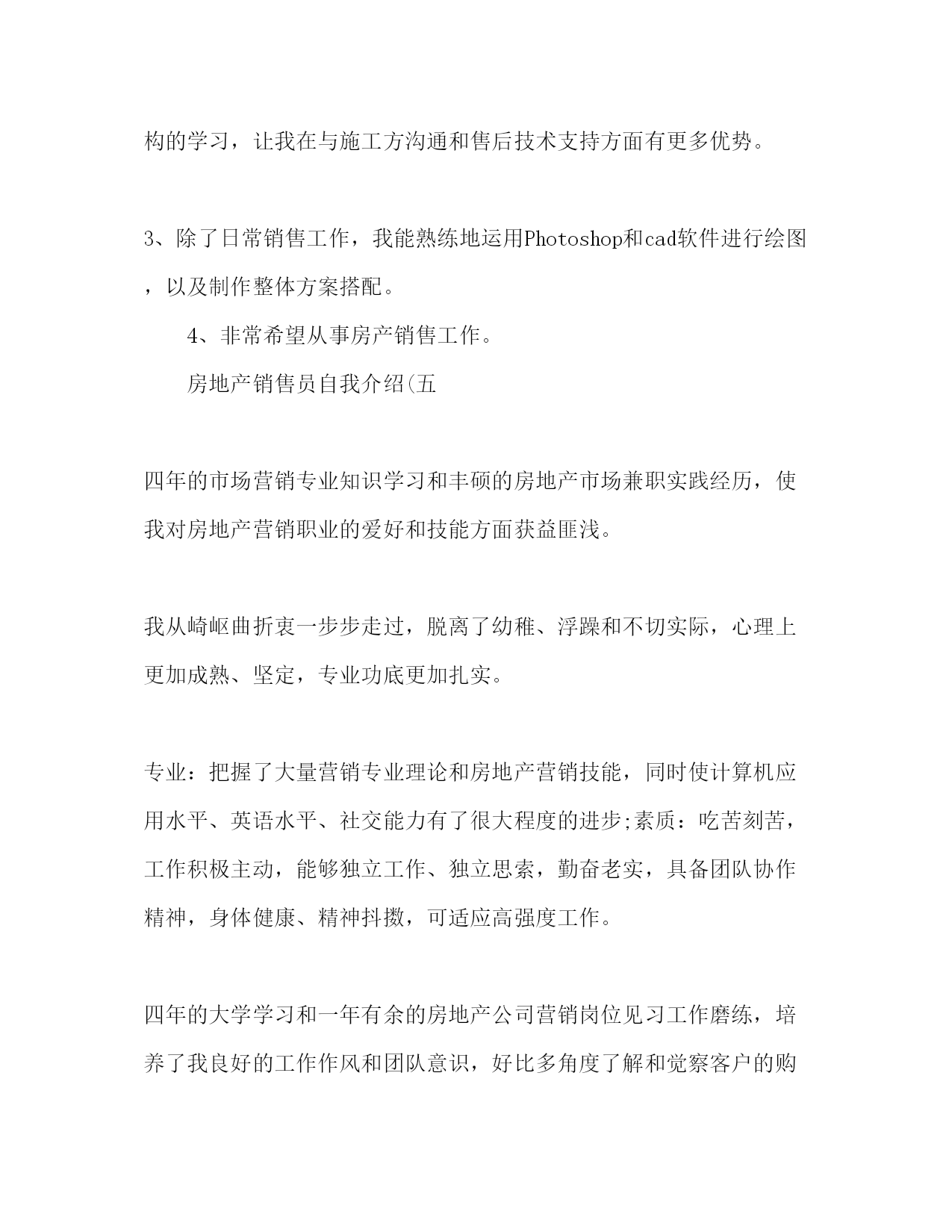 构的学习，让我在与施工方沟通和售后技术支持方面有更多优势。

3、除了日常销售工作，我能熟练地运用Photoshop和cad软件进行绘图，以及制作整体方案搭配。

4、非常希望从事房产销售工作。

房地产销售员自我介绍(五

四年的市场营销专业知识学习和丰硕的房地产市场兼职实践经历，使我对房地产营销职业的爱好和技能方面获益匪浅。

我从崎岖曲折衷一步步走过，脱离了幼稚、浮躁和不切实际，心理上更加成熟、坚定，专业功底更加扎实。

专业：把握了大量营销专业理论和房地产营销技能，同时使计算机应用水平、英语水平、社交能力有了很大程度的进步;素质：吃苦刻苦，工作积极主动，能够独立工作、独立思索，勤奋老实，具备团队协作精神，身体健康、精神抖擞，可适应高强度工作。

四年的大学学习和一年有余的房地产公司营销岗位见习工作磨练，培养了我良好的工作作风和团队意识，好比多角度了解和觉察客户的购